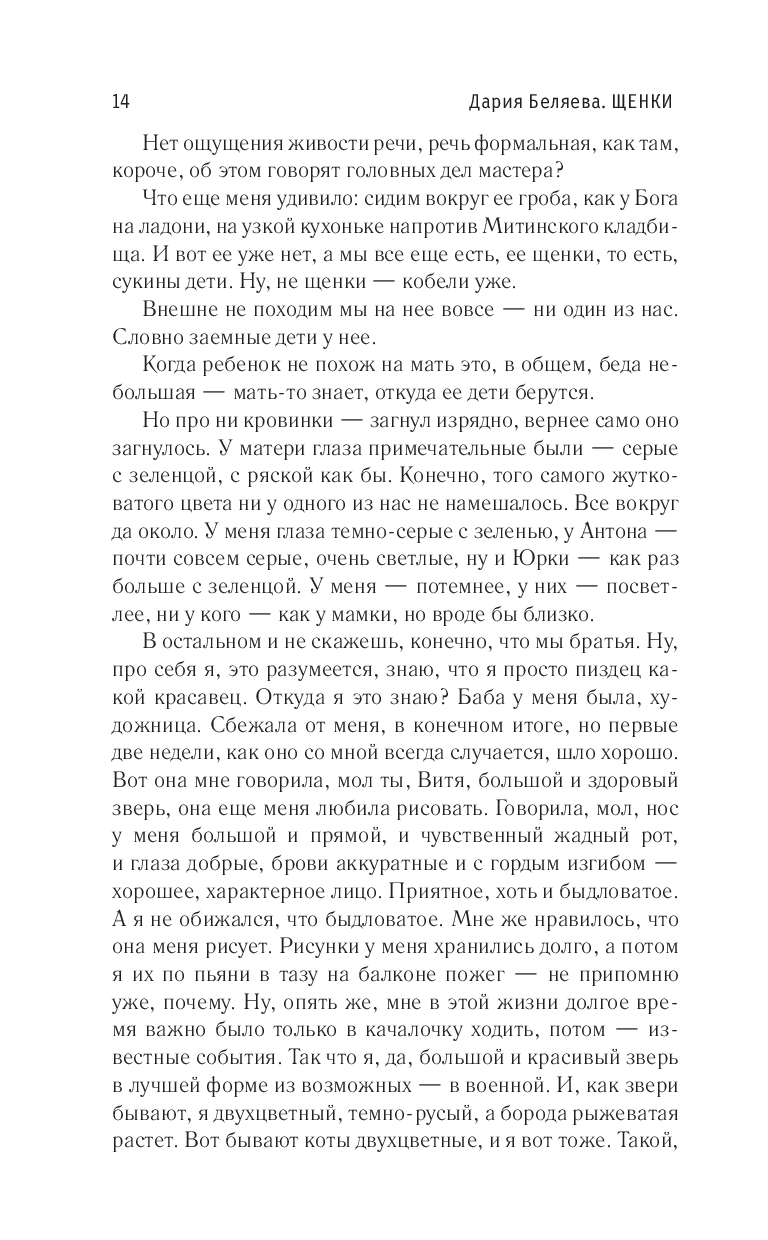 14 Дария Беляева. ЩЕНКИ

Нет ощущения живости речи, речь формальная, как там, короче, об этом говорят головных дел мастера?

Что еще меня удивило: сидим вокруг ее гроба, как у Бога на ладони, на узкой кухоньке напротив Митинского кладбища. И вот ее уже нет, а мы все еще есть, ее щенки, то есть, сукины дети. Ну, не щенки — кобели уже.

Внешне не походим мы на нее вовсе — ни один из нас. Словно заемные дети у нее.

Когда ребенок не похож на мать это, в общем, беда небольшая — мать-то знает, откуда ее дети берутся.

Но про ни кровинки — загнул изрядно, вернее само оно загнулось. У матери глаза примечательные были — серые с зеленцой, с ряской как бы. Конечно, того самого жутковатого цвета ни у одного из нас не намешалось. Все вокруг да около. У меня глаза темно-серые с зеленью, у Антона — почти совсем серые, очень светлые, ну и Юрки — как раз больше с зеленцой. У меня — потемнее, у них — посветлее, ни у кого — как у мамки, но вроде бы близко.

В остальном и не скажешь, конечно, что мы братья. Ну, про себя я, это разумеется, знаю, что я просто пиздец какой красавец. Откуда я это знаю? Баба у меня была, художница. Сбежала от меня, в конечном итоге, но первые две недели, как оно со мной всегда случается, шло хорошо. Вот она мне говорила, мол ты, Витя, большой и здоровый зверь, она еще меня любила рисовать. Говорила, мол, нос у меня большой и прямой, и чувственный жадный рот, и глаза добрые, брови аккуратные и с гордым изгибом — хорошее, характерное лицо. Приятное, хоть и быдловатое. А я не обижался, что быдловатое. Мне же нравилось, что она меня рисует. Рисунки у меня хранились долго, а потом я их по пьяни в тазу на балконе пожег — не припомню уже, почему. Ну, опять же, мне в этой жизни долгое время важно было только в качалочку ходить, потом — известные события. Так что я, да, большой и красивый зверь в лучшей форме из возможных — в военной. И, как звери бывают, я двухцветный, темно-русый, а борода рыжеватая растет. Вот бывают коты двухцветные, и я вот тоже. Такой,